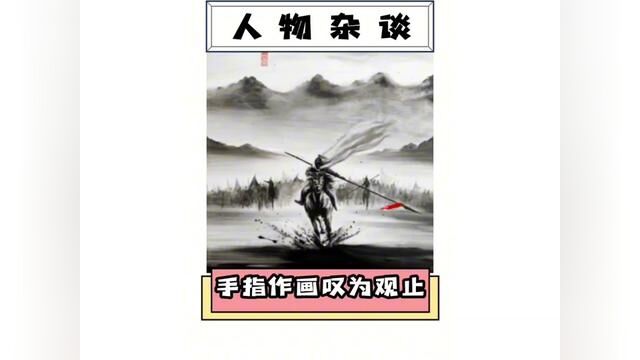 人物杂谈

手指作画叹为观止